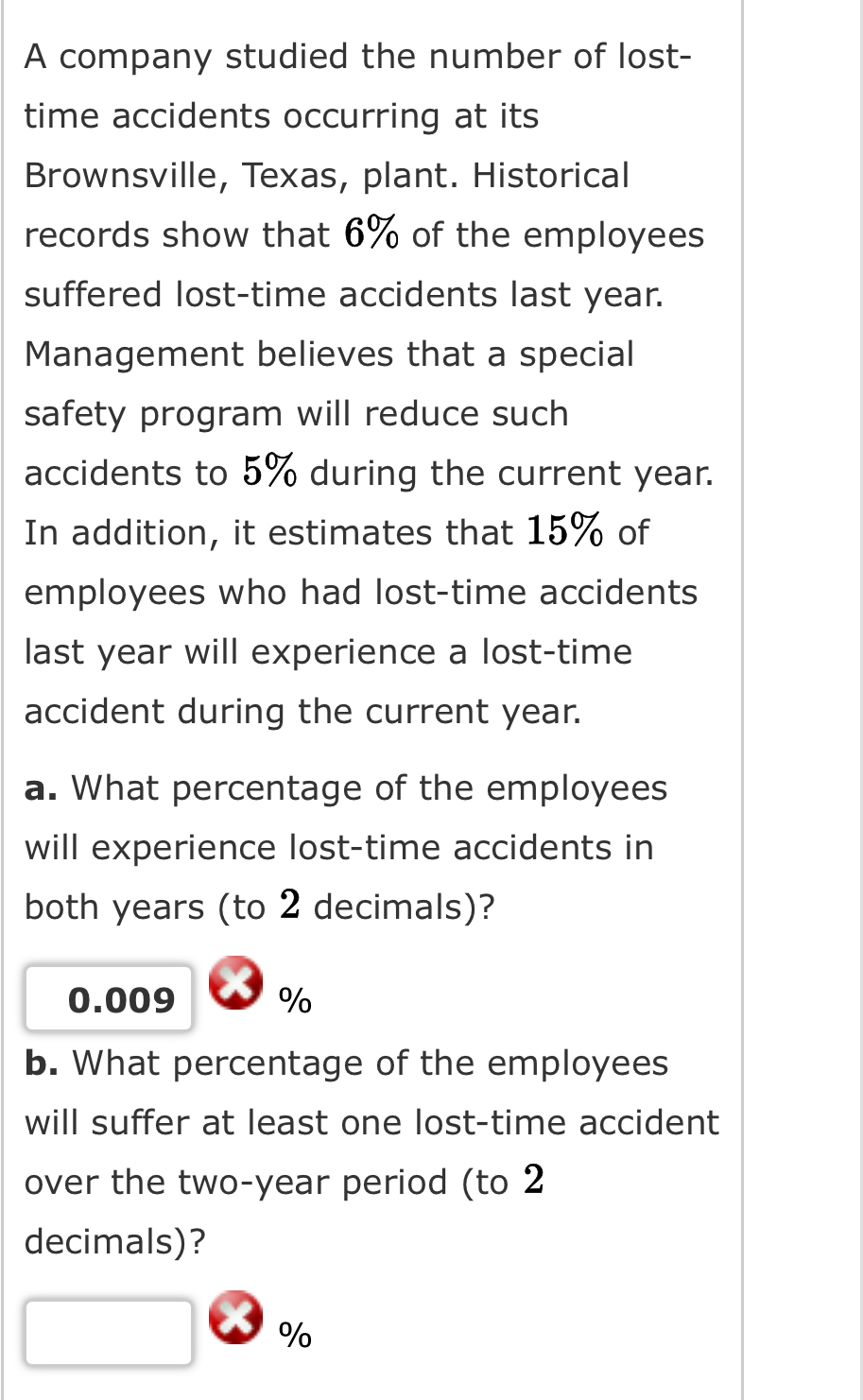 A company studied the number of lost-time accidents occurring at its Brownsville, Texas, plant. Historical records show that $6\%$ of the employees suffered lost-time accidents last year. Management believes that a special safety program will reduce such accidents to $5\%$ during the current year. In addition, it estimates that $15\%$ of employees who had lost-time accidents last year will experience a lost-time accident during the current year.

**a.** What percentage of the employees will experience lost-time accidents in both years (to $2$ decimals)?

0.009 %

**b.** What percentage of the employees will suffer at least one lost-time accident over the two-year period (to $2$ decimals)?

%